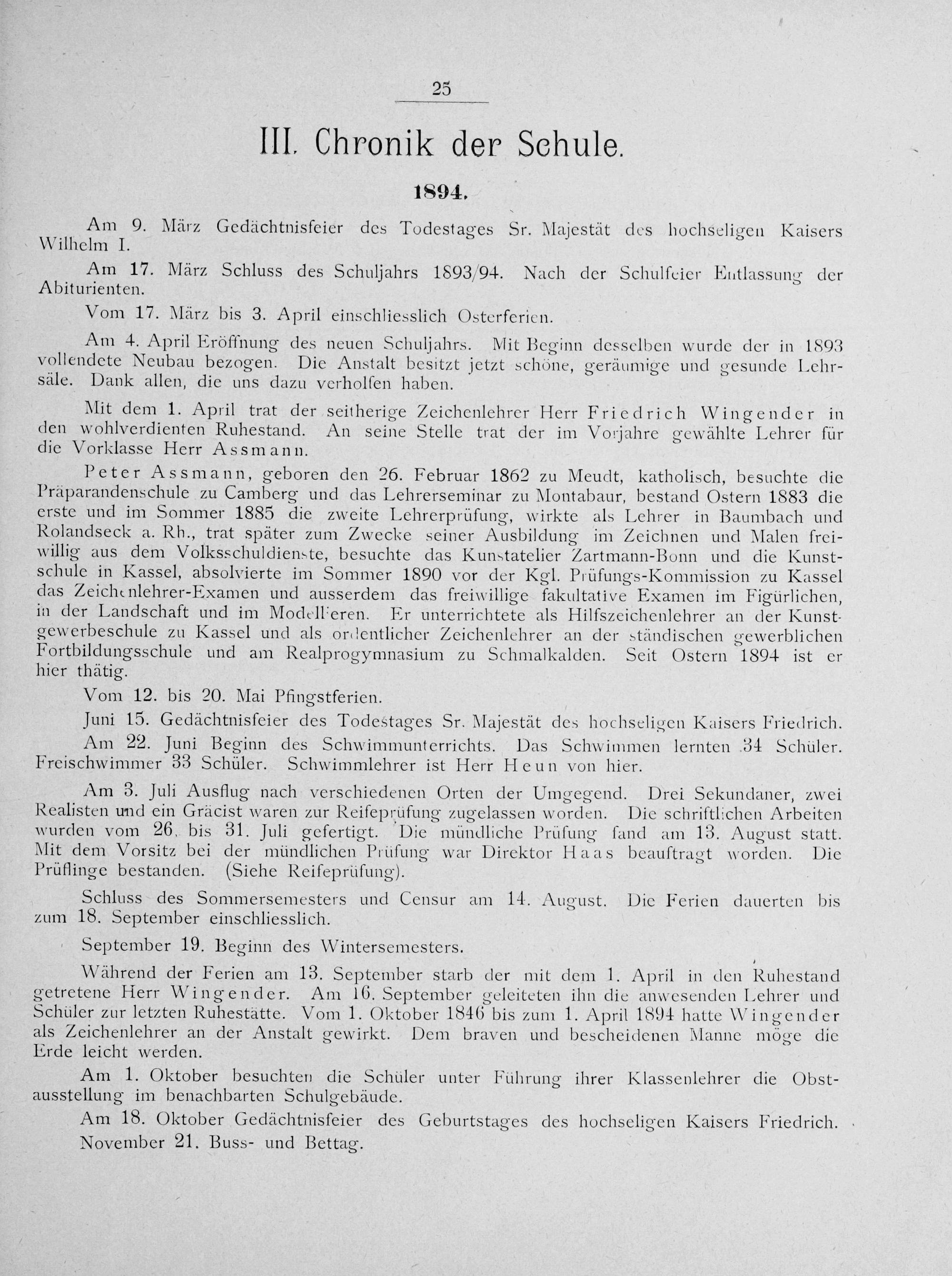 25

III. Chronik der Schule.

1894.

Am 9. März Gedächtnisfeier des Todestages Sr. Majestät des hochseligen Kaisers Wilhelm I.

Am 17. März Schluss des Schuljahrs 1893/94. Nach der Schulfeier Entlassung der Abiturienten.

Vom 17. März bis 3. April einschliesslich Osterferien.

Am 4. April Eröffnung des neuen Schuljahrs. Mit Beginn desselben wurde der in 1893 vollendete Neubau bezogen. Die Anstalt besitzt jetzt schöne, geräumige und gesunde Lehrsäle. Dank allen, die uns dazu verholfen haben.

Mit dem 1. April trat der seitherige Zeichenlehrer Herr Friedrich Wingender in den wohlverdienten Ruhestand. An seine Stelle trat der im Vorjahre gewählte Lehrer für die Vorklasse Herr Assmann.

Peter Assmann, geboren den 26. Februar 1862 zu Meudt, katholisch, besuchte die Präparandenschule zu Camberg und das Lehrerseminar zu Montabaur, bestand Ostern 1883 die erste und im Sommer 1885 die zweite Lehrerprüfung, wirkte als Lehrer in Baumbach und Rolandseck a. Rh., trat später zum Zwecke seiner Ausbildung im Zeichnen und Malen freiwillig aus dem Volksschuldienste, besuchte das Kunstatelier Zartmann-Bonn und die Kunstschule in Kassel, absolvierte im Sommer 1890 vor der Kgl. Prüfungs-Kommission zu Kassel das Zeichenlehrer-Examen und ausserdem das freiwillige fakultative Examen im Figürlichen, in der Landschaft und im Modellieren. Er unterrichtete als Hilfszeichenlehrer an der Kunstgewerbeschule zu Kassel und als ordentlicher Zeichenlehrer an der ständischen gewerblichen Fortbildungsschule und am Realprogymnasium zu Schmalkalden. Seit Ostern 1894 ist er hier thätig.

Vom 12. bis 20. Mai Pfingstferien.

Juni 15. Gedächtnisfeier des Todestages Sr. Majestät des hochseligen Kaisers Friedrich.

Am 22. Juni Beginn des Schwimmunterrichts. Das Schwimmen lernten 34 Schüler. Freischwimmer 33 Schüler. Schwimmlehrer ist Herr Heun von hier.

Am 3. Juli Ausflug nach verschiedenen Orten der Umgegend. Drei Sekundaner, zwei Realisten und ein Gräcist waren zur Reifeprüfung zugelassen worden. Die schriftlichen Arbeiten wurden vom 26. bis 31. Juli gefertigt. Die mündliche Prüfung fand am 13. August statt. Mit dem Vorsitz bei der mündlichen Prüfung war Direktor Haas beauftragt worden. Die Prüflinge bestanden. (Siehe Reifeprüfung).

Schluss des Sommersemesters und Censur am 14. August. Die Ferien dauerten bis zum 18. September einschliesslich.

September 19. Beginn des Wintersemesters.

Während der Ferien am 13. September starb der mit dem 1. April in den Ruhestand getretene Herr Wingender. Am 16. September geleiteten ihn die anwesenden Lehrer und Schüler zur letzten Ruhestätte. Vom 1. Oktober 1846 bis zum 1. April 1894 hatte Wingender als Zeichenlehrer an der Anstalt gewirkt. Dem braven und bescheidenen Manne möge die Erde leicht werden.

Am 1. Oktober besuchten die Schüler unter Führung ihrer Klassenlehrer die Obstausstellung im benachbarten Schulgebäude.

Am 18. Oktober Gedächtnisfeier des Geburtstages des hochseligen Kaisers Friedrich.

November 21. Buss- und Bettag.